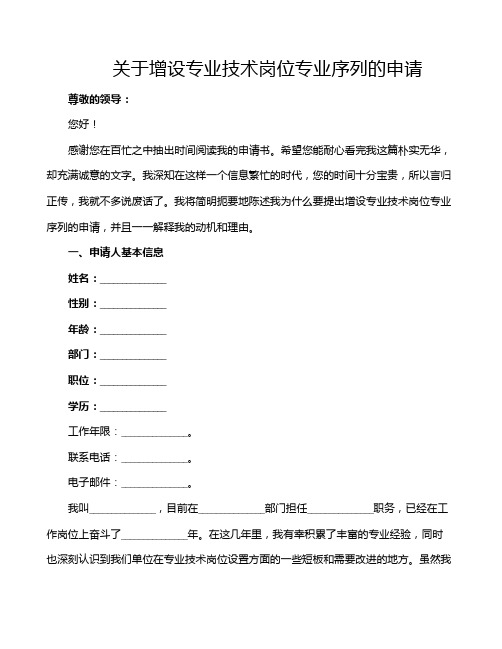 关于增设专业技术岗位专业序列的申请

尊敬的领导：

您好！

感谢您在百忙之中抽出时间阅读我的申请书。希望您能耐心看完我这篇朴实无华，却充满诚意的文字。我深知在这样一个信息繁忙的时代，您的时间十分宝贵，所以言归正传，我就不多说废话了。我将简明扼要地陈述我为什么要提出增设专业技术岗位专业序列的申请，并且一一解释我的动机和理由。

一、申请人基本信息

姓名：____________

性别：____________

年龄：____________

部门：____________

职位：____________

学历：____________

工作年限：____________。

联系电话：____________。

电子邮件：____________。

我叫____________，目前在____________部门担任____________职务，已经在工作岗位上奋斗了____________年。在这几年里，我有幸积累了丰富的专业经验，同时也深刻认识到我们单位在专业技术岗位设置方面的一些短板和需要改进的地方。虽然我